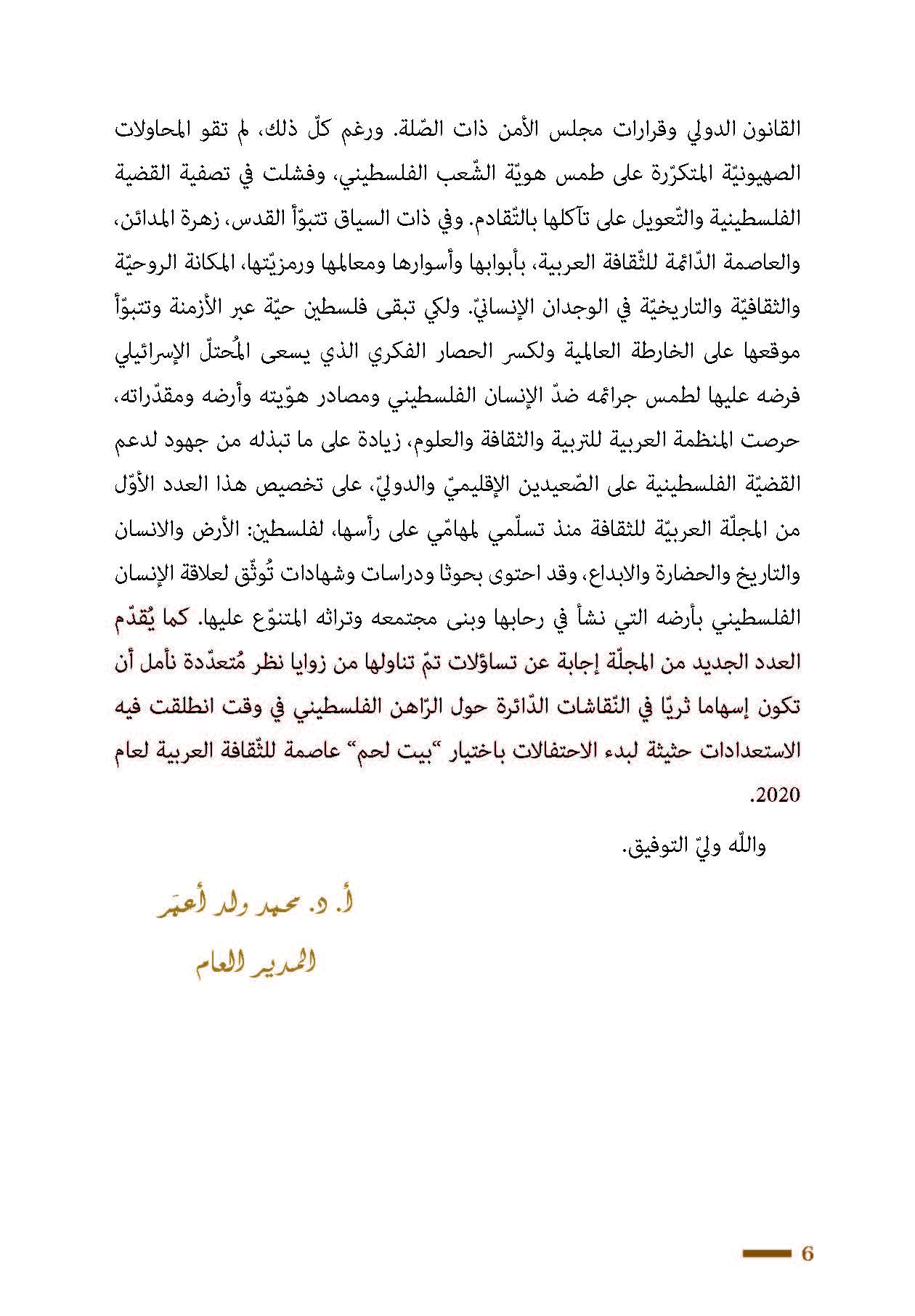 القانون الدولي وقرارات مجلس الأمن ذات الصّلة. ورغم كلّ ذلك، لم تقو المحاولات الصهيونيّة المتكرّرة على طمس هويّة الشّعب الفلسطيني، وفشلت في تصفية القضية الفلسطينية والتّعويل على تآكلها بالتّقادم. وفي ذات السياق تتبوّأ القدس، زهرة المدائن، والعاصمة الدّائمة للثّقافة العربية، بأبوابها وأسوارها ومعالمها ورمزيّتها، المكانة الروحيّة والثقافيّة والتاريخيّة في الوجدان الإنسانيّ. ولكي تبقى فلسطين حيّة عبر الأزمنة وتتبوّأ موقعها على الخارطة العالمية ولكسر الحصار الفكري الذي يسعى المُحتلّ الإسرائيلي فرضه عليها لطمس جرائمه ضدّ الإنسان الفلسطيني ومصادر هوّيته وأرضه ومقدّراته، حرصت المنظمة العربية للتربية والثقافة والعلوم، زيادة على ما تبذله من جهود لدعم القضيّة الفلسطينية على الصّعيدين الإقليميّ والدوليّ، على تخصيص هذا العدد الأوّل من المجلّة العربيّة للثقافة منذ تسلّمي لمهامّي على رأسها، لفلسطين: الأرض والانسان والتاريخ والحضارة والابداع، وقد احتوى بحوثا ودراسات وشهادات تُوثّق لعلاقة الإنسان الفلسطيني بأرضه التي نشأ في رحابها وبنى مجتمعه وتراثه المتنوّع عليها. كما يُقدّم العدد الجديد من المجلّة إجابة عن تساؤلات تمّ تناولها من زوايا نظر مُتعدّدة نأمل أن تكون إسهاما ثريّا في النّقاشات الدّائرة حول الرّاهن الفلسطيني في وقت انطلقت فيه الاستعدادات حثيثة لبدء الاحتفالات باختيار "بيت لحم" عاصمة للثّقافة العربية لعام 2020.

والله وليّ التوفيق.

أ. د. محمد ولد أعمر
المدير العام

6